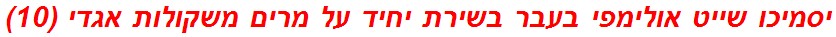 יסמיכו שייט אולימפי בעבר בשירת יחיד על מרים משקולות אגדי (10)